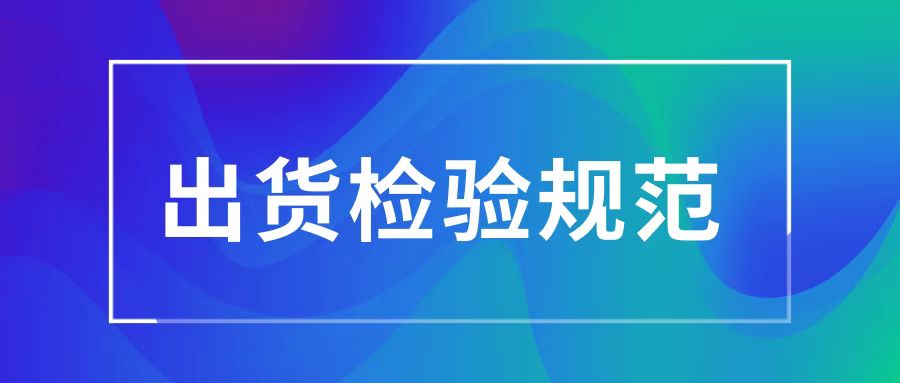 出货检验规范